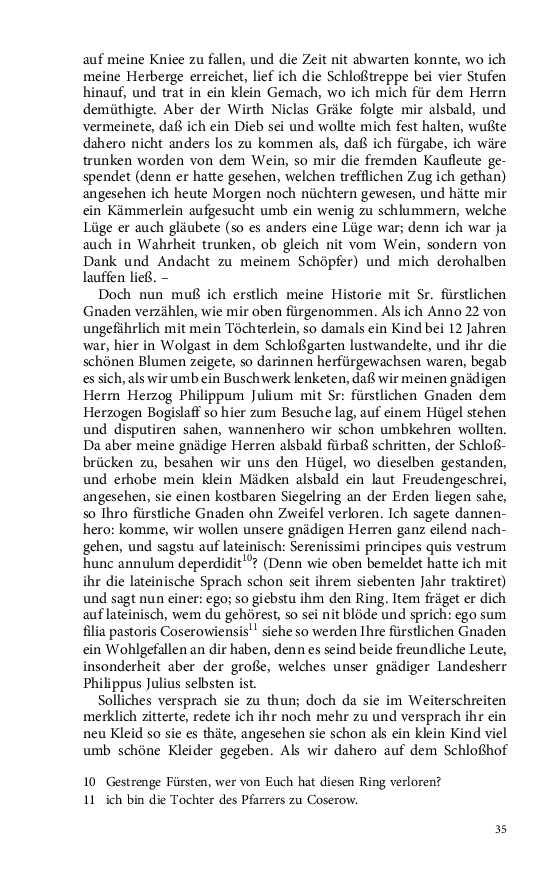 auf meine Kniee zu fallen, und die Zeit nit abwarten konnte, wo ich meine Herberge erreichet, lief ich die Schloßtreppe bei vier Stufen hinauf, und trat in ein klein Gemach, wo ich mich für dem Herrn demüthigte. Aber der Wirth Niclas Gräke folgte mir alsbald, und vermeinete, daß ich ein Dieb sei und wollte mich fest halten, wußte dahero nicht anders los zu kommen als, daß ich fürgabe, ich wäre trunken worden von dem Wein, so mir die fremden Kaufleute gespendet (denn er hatte gesehen, welchen trefflichen Zug ich gethan) angesehen ich heute Morgen noch nüchtern gewesen, und hätte mir ein Kämmerlein aufgesucht umb ein wenig zu schlummern, welche Lüge er auch gläubete (so es anders eine Lüge war; denn ich war ja auch in Wahrheit trunken, ob gleich nit vom Wein, sondern von Dank und Andacht zu meinem Schöpfer) und mich derohalben lauffen ließ. –

Doch nun muß ich erstlich meine Historie mit Sr. fürstlichen Gnaden verzählen, wie mir oben fürgenommen. Als ich Anno 22 von ungefährlich mit mein Töchterlein, so damals ein Kind bei 12 Jahren war, hier in Wolgast in dem Schloßgarten lustwandelte, und ihr die schönen Blumen zeigete, so darinnen herfürgewachsen waren, begab es sich, als wir umb ein Buschwerk lenketen, daß wir meinen gnädigen Herrn Herzog Philippum Julium mit Sr: fürstlichen Gnaden dem Herzogen Bogislaff so hier zum Besuche lag, auf einem Hügel stehen und disputiren sahen, wannenhero wir schon umbkehren wollten. Da aber meine gnädige Herren alsbald fürbaß schritten, der Schloßbrücken zu, besahen wir uns den Hügel, wo dieselben gestanden, und erhobe mein klein Mädken alsbald ein laut Freudengeschrei, angesehen, sie einen kostbaren Siegelring an der Erden liegen sahe, so Ihro fürstliche Gnaden ohn Zweifel verloren. Ich sagete dannenhero: komme, wir wollen unsere gnädigen Herren ganz eilend nachgehen, und sagstu auf lateinisch: Serenissimi principes quis vestrum hunc annulum deperdidit$^{10}$? (Denn wie oben bemeldet hatte ich mit ihr die lateinische Sprach schon seit ihrem siebenten Jahr traktiret) und sagt nun einer: ego; so giebstu ihm den Ring. Item fräget er dich auf lateinisch, wem du gehörest, so sei nit blöde und sprich: ego sum filia pastoris Coserowiensis$^{11}$ siehe so werden Ihre fürstlichen Gnaden ein Wohlgefallen an dir haben, denn es seind beide freundliche Leute, insonderheit aber der große, welches unser gnädiger Landesherr Philippus Julius selbsten ist.

Solliches versprach sie zu thun; doch da sie im Weiterschreiten merklich zitterte, redete ich ihr noch mehr zu und versprach ihr ein neu Kleid so sie es thäte, angesehen sie schon als ein klein Kind viel umb schöne Kleider gegeben. Als wir dahero auf dem Schloßhof

10 Gestrenge Fürsten, wer von Euch hat diesen Ring verloren?
11 ich bin die Tochter des Pfarrers zu Coserow.

35